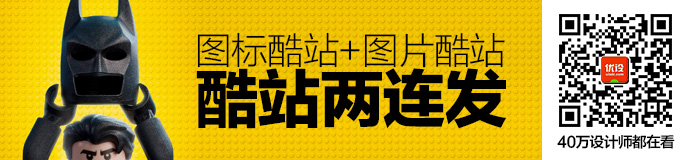 图标酷站+图片酷站
酷站两连发

优设

40万设计师都在看